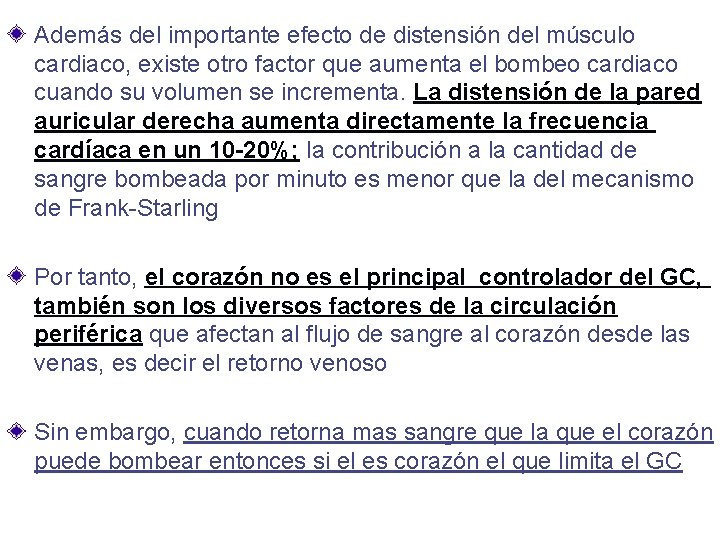 Además del importante efecto de distensión del músculo cardiaco, existe otro factor que aumenta el bombeo cardiaco cuando su volumen se incrementa. La distensión de la pared auricular derecha aumenta directamente la frecuencia cardíaca en un 10-20%; la contribución a la cantidad de sangre bombeada por minuto es menor que la del mecanismo de Frank-Starling

Por tanto, el corazón no es el principal controlador del GC, también son los diversos factores de la circulación periférica que afectan al flujo de sangre al corazón desde las venas, es decir el retorno venoso

Sin embargo, cuando retorna mas sangre que la que el corazón puede bombear entonces si el es corazón el que limita el GC